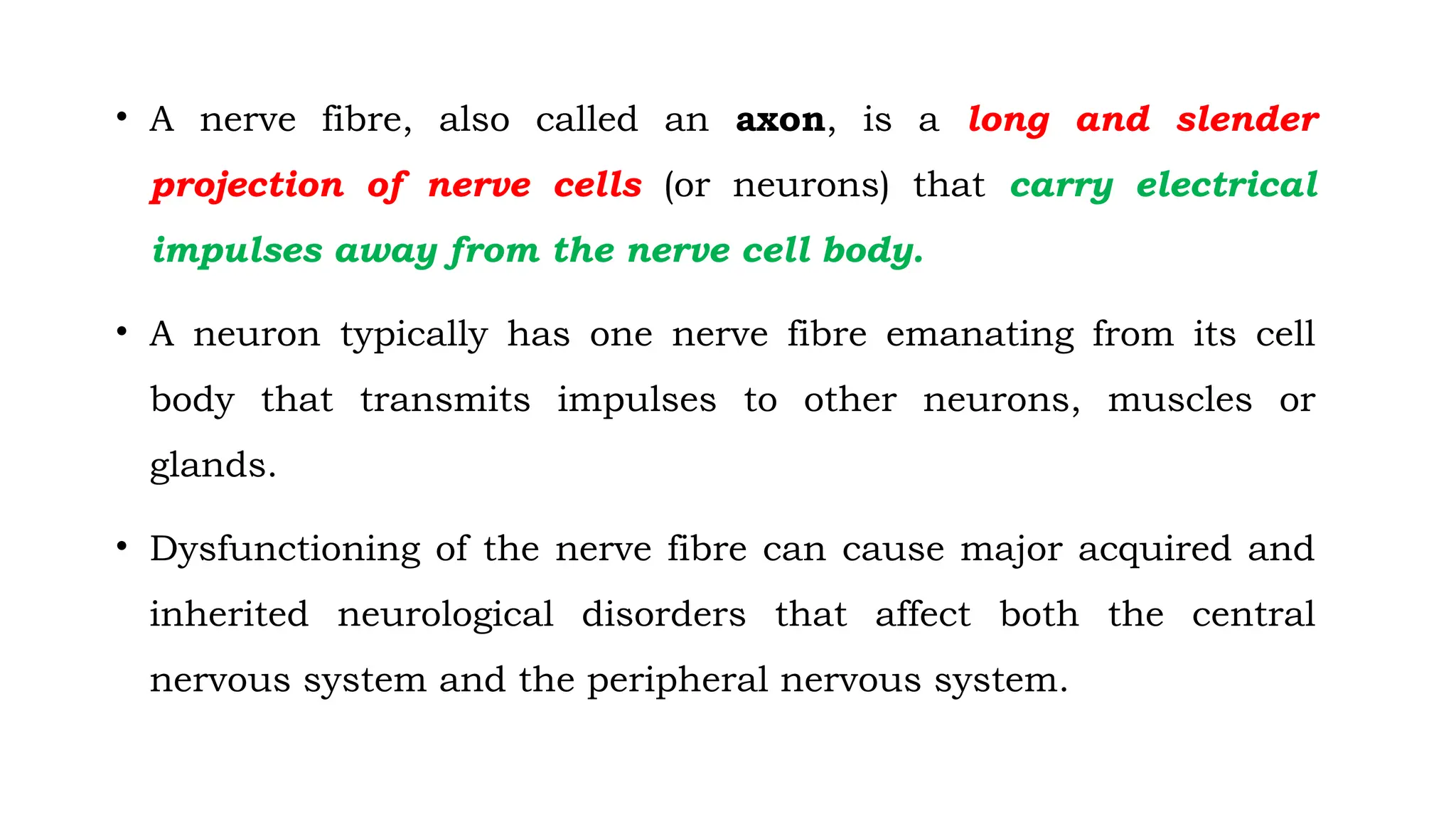 • A nerve fibre, also called an axon, is a long and slender projection of nerve cells (or neurons) that carry electrical impulses away from the nerve cell body.

• A neuron typically has one nerve fibre emanating from its cell body that transmits impulses to other neurons, muscles or glands.

• Dysfunctioning of the nerve fibre can cause major acquired and inherited neurological disorders that affect both the central nervous system and the peripheral nervous system.